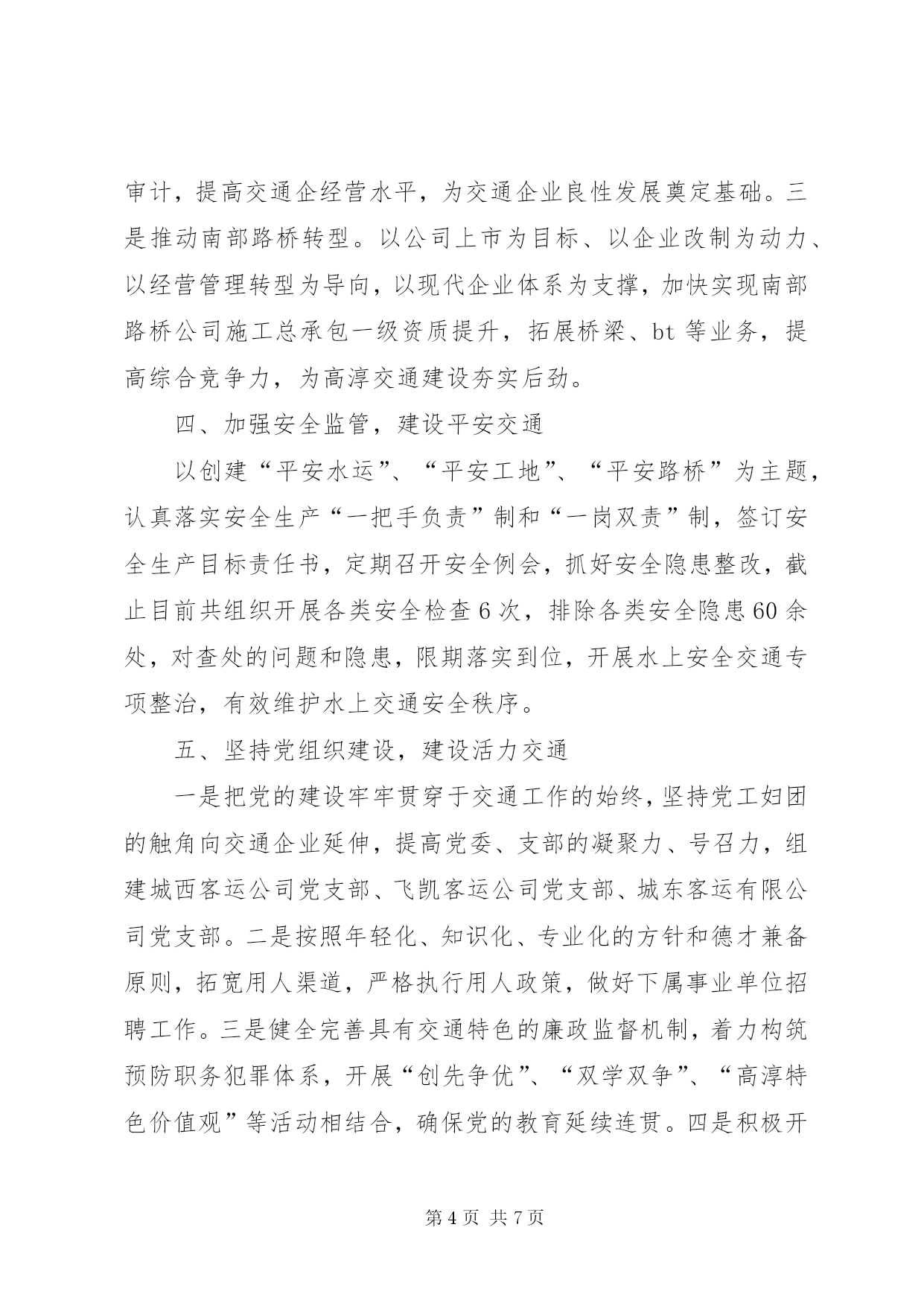 审计，提高交通企经营水平，为交通企业良性发展奠定基础。三是推动南部路桥转型。以公司上市为目标、以企业改制为动力、以经营管理转型为导向，以现代企业体系为支撑，加快实现南部路桥公司施工总承包一级资质提升，拓展桥梁、bt 等业务，提高综合竞争力，为高淳交通建设夯实后劲。

四、加强安全监管，建设平安交通

以创建“平安水运”、“平安工地”、“平安路桥”为主题，认真落实安全生产“一把手负责”制和“一岗双责”制，签订安全生产目标责任书，定期召开安全例会，抓好安全隐患整改，截止目前共组织开展各类安全检查 6 次，排除各类安全隐患 60 余处，对查处的问题和隐患，限期落实到位，开展水上安全交通专项整治，有效维护水上交通安全秩序。

五、坚持党组织建设，建设活力交通

一是把党的建设牢牢贯穿于交通工作的始终，坚持党工妇团的触角向交通企业延伸，提高党委、支部的凝聚力、号召力，组建城西客运公司党支部、飞凯客运公司党支部、城东客运有限公司党支部。二是按照年轻化、知识化、专业化的方针和德才兼备原则，拓宽用人渠道，严格执行用人政策，做好下属事业单位招聘工作。三是健全完善具有交通特色的廉政监督机制，着力构筑预防职务犯罪体系，开展“创先争优”、“双学双争”、“高淳特色价值观”等活动相结合，确保党的教育延续连贯。四是积极开

第 4 页 共 7 页